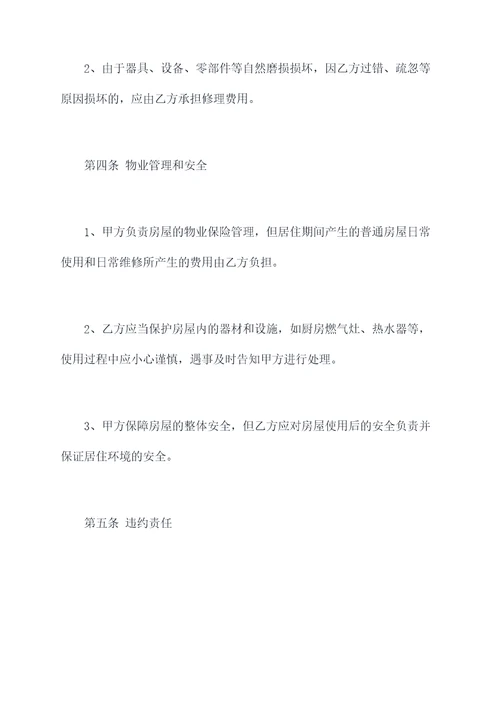 2、由于器具、设备、零部件等自然磨损损坏，因乙方过错、疏忽等原因损坏的，应由乙方承担修理费用。

第四条 物业管理和安全

1、甲方负责房屋的物业保险管理，但居住期间产生的普通房屋日常使用和日常维修所产生的费用由乙方负担。

2、乙方应当保护房屋内的器材和设施，如厨房燃气灶、热水器等，使用过程中应小心谨慎，遇事及时告知甲方进行处理。

3、甲方保障房屋的整体安全，但乙方应对房屋使用后的安全负责并保证居住环境的安全。

第五条 违约责任